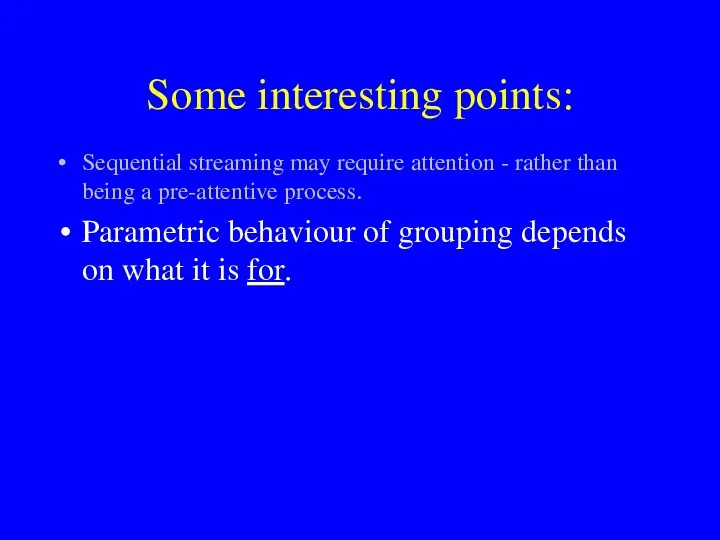 Some interesting points:

• Sequential streaming may require attention - rather than being a pre-attentive process.

• Parametric behaviour of grouping depends on what it is for.